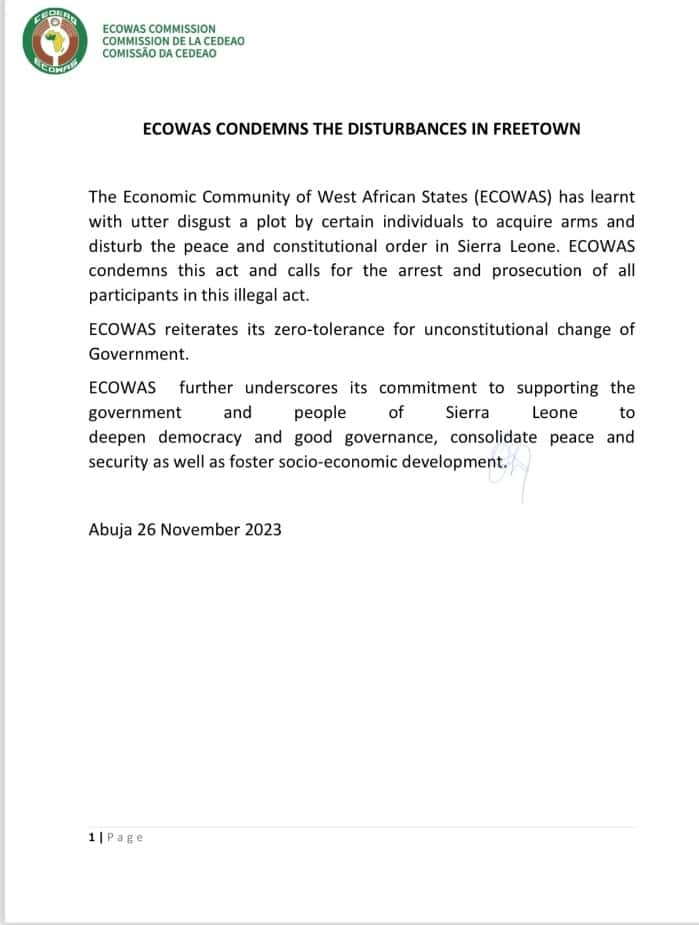 CEDEAO
ECOWAS

ECOWAS COMMISSION
COMMISSION DE LA CEDEAO
COMISSÃO DA CEDEAO

ECOWAS CONDEMNS THE DISTURBANCES IN FREETOWN

The Economic Community of West African States (ECOWAS) has learnt with utter disgust a plot by certain individuals to acquire arms and disturb the peace and constitutional order in Sierra Leone. ECOWAS condemns this act and calls for the arrest and prosecution of all participants in this illegal act.

ECOWAS reiterates its zero-tolerance for unconstitutional change of Government.

ECOWAS further underscores its commitment to supporting the government and people of Sierra Leone to deepen democracy and good governance, consolidate peace and security as well as foster socio-economic development.

Abuja 26 November 2023

1 | Page